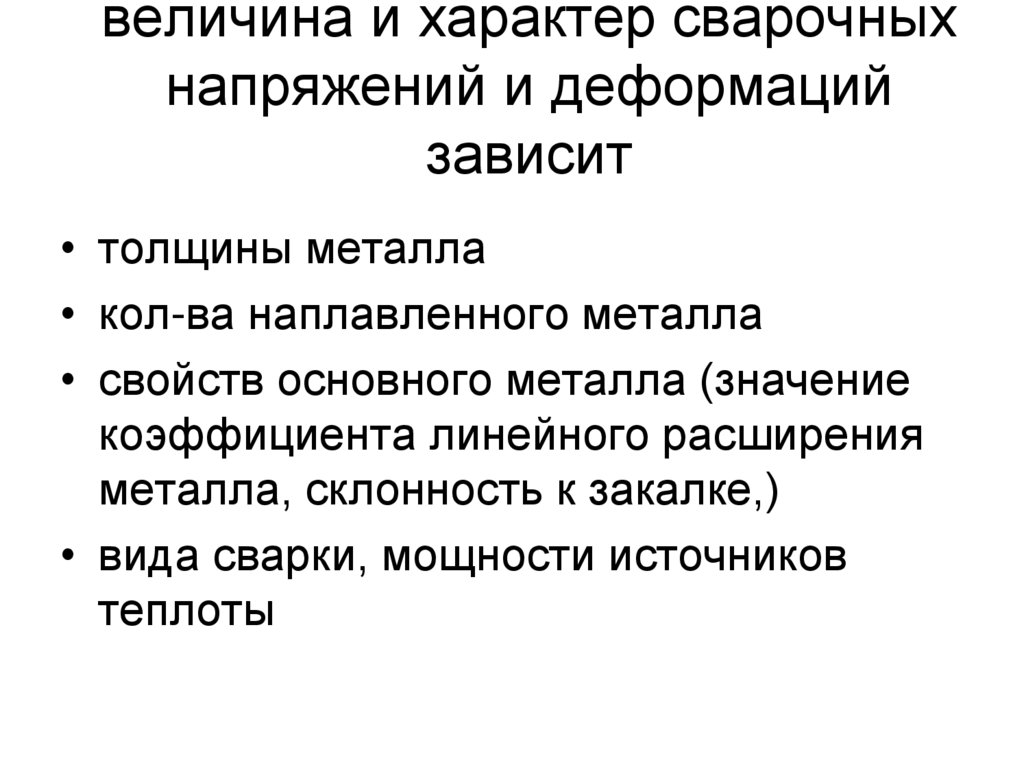 величина и характер сварочных напряжений и деформаций зависит

• толщины металла
• кол-ва наплавленного металла
• свойств основного металла (значение коэффициента линейного расширения металла, склонность к закалке,)
• вида сварки, мощности источников теплоты